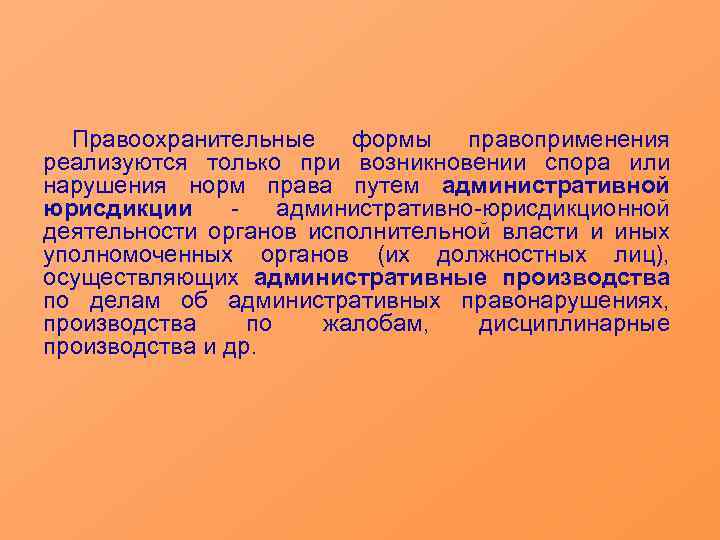 Правоохранительные формы правоприменения реализуются только при возникновении спора или нарушения норм права путем административной юрисдикции - административно-юрисдикционной деятельности органов исполнительной власти и иных уполномоченных органов (их должностных лиц), осуществляющих административные производства по делам об административных правонарушениях, производства по жалобам, дисциплинарные производства и др.